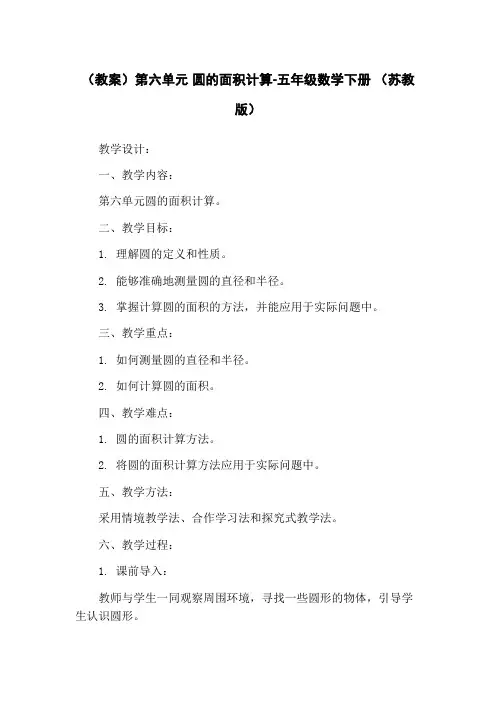 （教案）第六单元 圆的面积计算-五年级数学下册 （苏教版）

教学设计：

一、教学内容：

第六单元圆的面积计算。

二、教学目标：

1. 理解圆的定义和性质。

2. 能够准确地测量圆的直径和半径。

3. 掌握计算圆的面积的方法，并能应用于实际问题中。

三、教学重点：

1. 如何测量圆的直径和半径。

2. 如何计算圆的面积。

四、教学难点：

1. 圆的面积计算方法。

2. 将圆的面积计算方法应用于实际问题中。

五、教学方法：

采用情境教学法、合作学习法和探究式教学法。

六、教学过程：

1. 课前导入：

教师与学生一同观察周围环境，寻找一些圆形的物体，引导学生认识圆形。